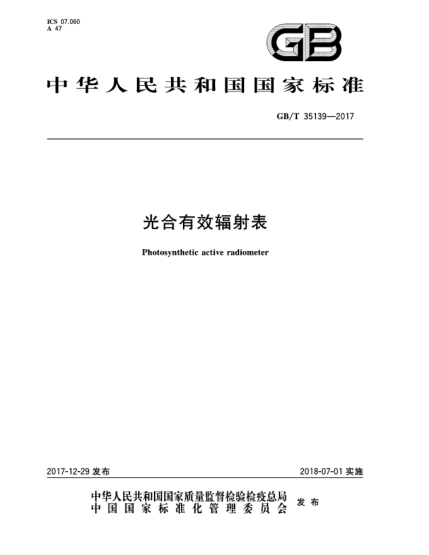 ICS 07.060
A 47

GB

中华人民共和国国家标准

GB/T 35139—2017

光合有效辐射表

Photosynthetic active radiometer

2017-12-29 发布

2018-07-01 实施

中华人民共和国国家质量监督检验检疫总局
中国国家标准化管理委员会
发布